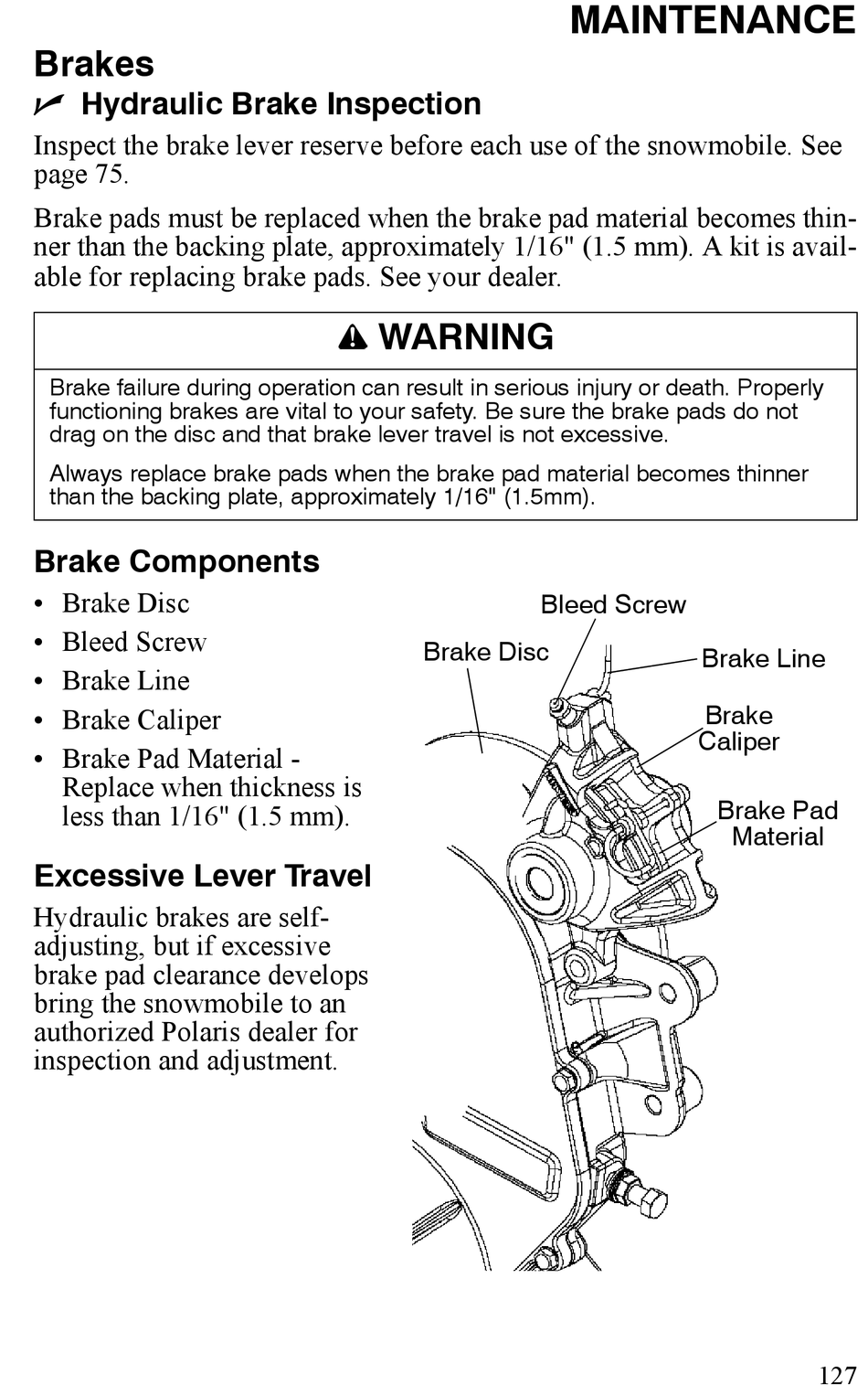 MAINTENANCE

Brakes

Hydraulic Brake Inspection

Inspect the brake lever reserve before each use of the snowmobile. See page 75.

Brake pads must be replaced when the brake pad material becomes thinner than the backing plate, approximately 1/16" (1.5 mm). A kit is available for replacing brake pads. See your dealer.

WARNING

Brake failure during operation can result in serious injury or death. Properly functioning brakes are vital to your safety. Be sure the brake pads do not drag on the disc and that brake lever travel is not excessive.

Always replace brake pads when the brake pad material becomes thinner than the backing plate, approximately 1/16" (1.5mm).

Brake Components

• Brake Disc
• Bleed Screw
• Brake Line
• Brake Caliper
• Brake Pad Material - Replace when thickness is less than 1/16" (1.5 mm).

Excessive Lever Travel

Hydraulic brakes are self-adjusting, but if excessive brake pad clearance develops bring the snowmobile to an authorized Polaris dealer for inspection and adjustment.

Bleed Screw
Brake Disc
Brake Line
Brake Caliper
Brake Pad Material

127